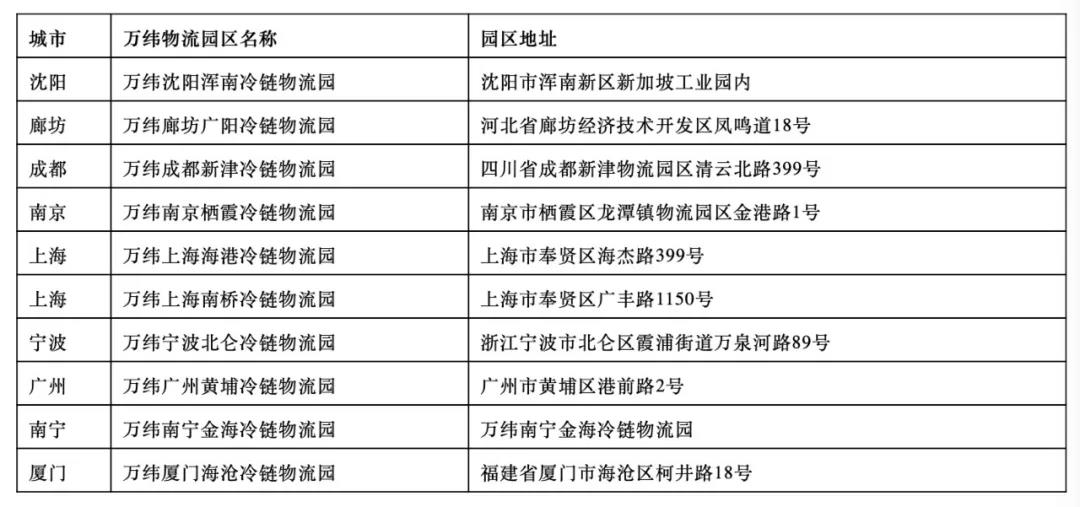 | 城市 | 万纬物流园区名称 | 园区地址 |
|---|---|---|
| 沈阳 | 万纬沈阳浑南冷链物流园 | 沈阳市浑南新区新加坡工业园内 |
| 廊坊 | 万纬廊坊广阳冷链物流园 | 河北省廊坊经济技术开发区凤鸣道18号 |
| 成都 | 万纬成都新津冷链物流园 | 四川省成都新津物流园区清云北路399号 |
| 南京 | 万纬南京栖霞冷链物流园 | 南京市栖霞区龙潭镇物流园区金港路1号 |
| 上海 | 万纬上海海港冷链物流园 | 上海市奉贤区海杰路399号 |
| 上海 | 万纬上海南桥冷链物流园 | 上海市奉贤区广丰路1150号 |
| 宁波 | 万纬宁波北仑冷链物流园 | 浙江宁波市北仑区霞浦街道万泉河路89号 |
| 广州 | 万纬广州黄埔冷链物流园 | 广州市黄埔区港前路2号 |
| 南宁 | 万纬南宁金海冷链物流园 | 万纬南宁金海冷链物流园 |
| 厦门 | 万纬厦门海沧冷链物流园 | 福建省厦门市海沧区柯井路18号 |